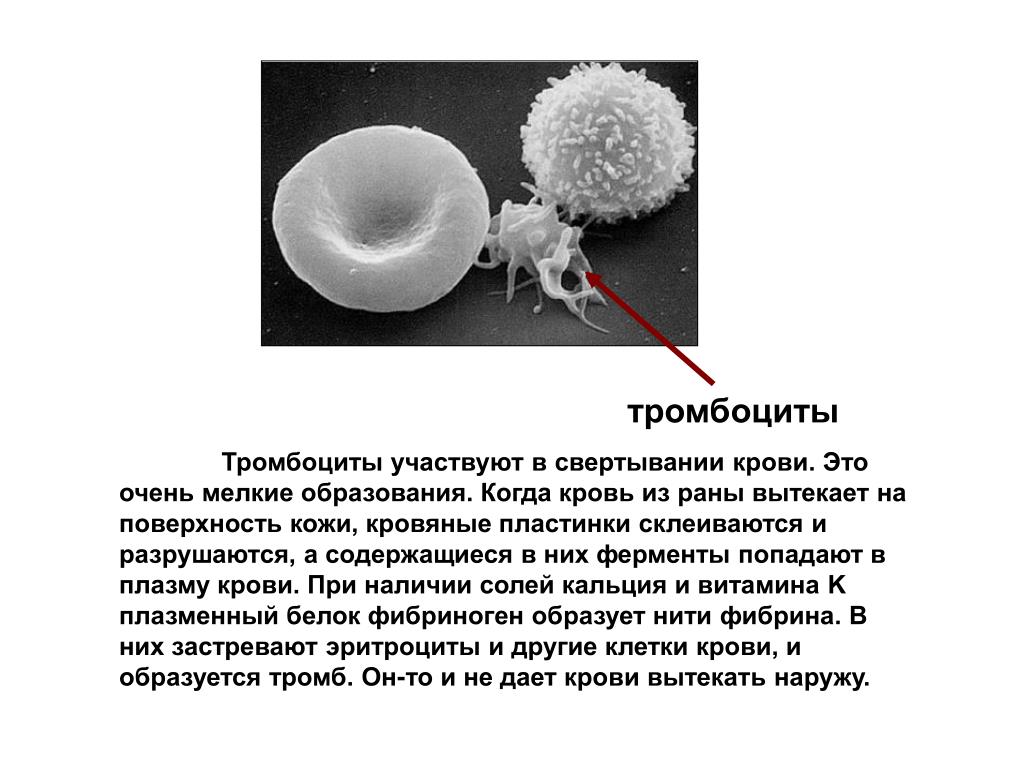 тромбоциты

Тромбоциты участвуют в свертывании крови. Это очень мелкие образования. Когда кровь из раны вытекает на поверхность кожи, кровяные пластинки склеиваются и разрушаются, а содержащиеся в них ферменты попадают в плазму крови. При наличии солей кальция и витамина К плазменный белок фибриноген образует нити фибрина. В них застревают эритроциты и другие клетки крови, и образуется тромб. Он-то и не дает крови вытекать наружу.